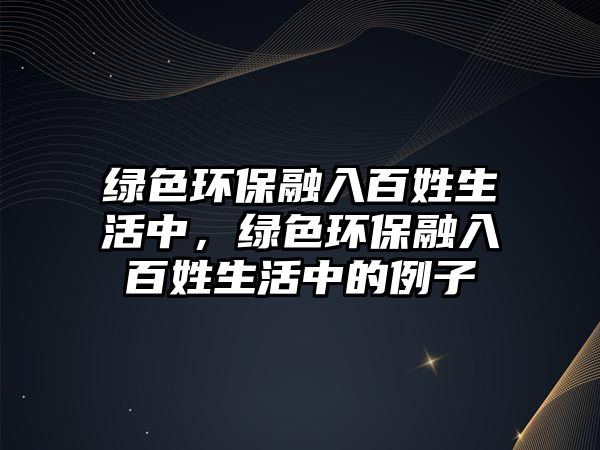 绿色环保融入百姓生活中，绿色环保融入百姓生活中的例子